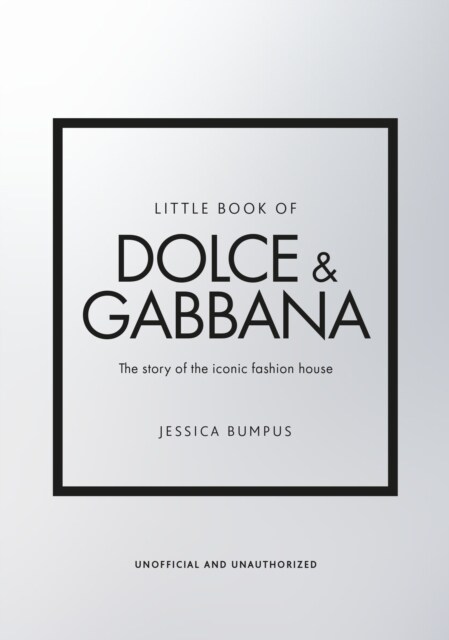 LITTLE BOOK OF

DOLCE & GABBANA

The story of the iconic fashion house

JESSICA BUMPUS

UNOFFICIAL AND UNAUTHORIZED